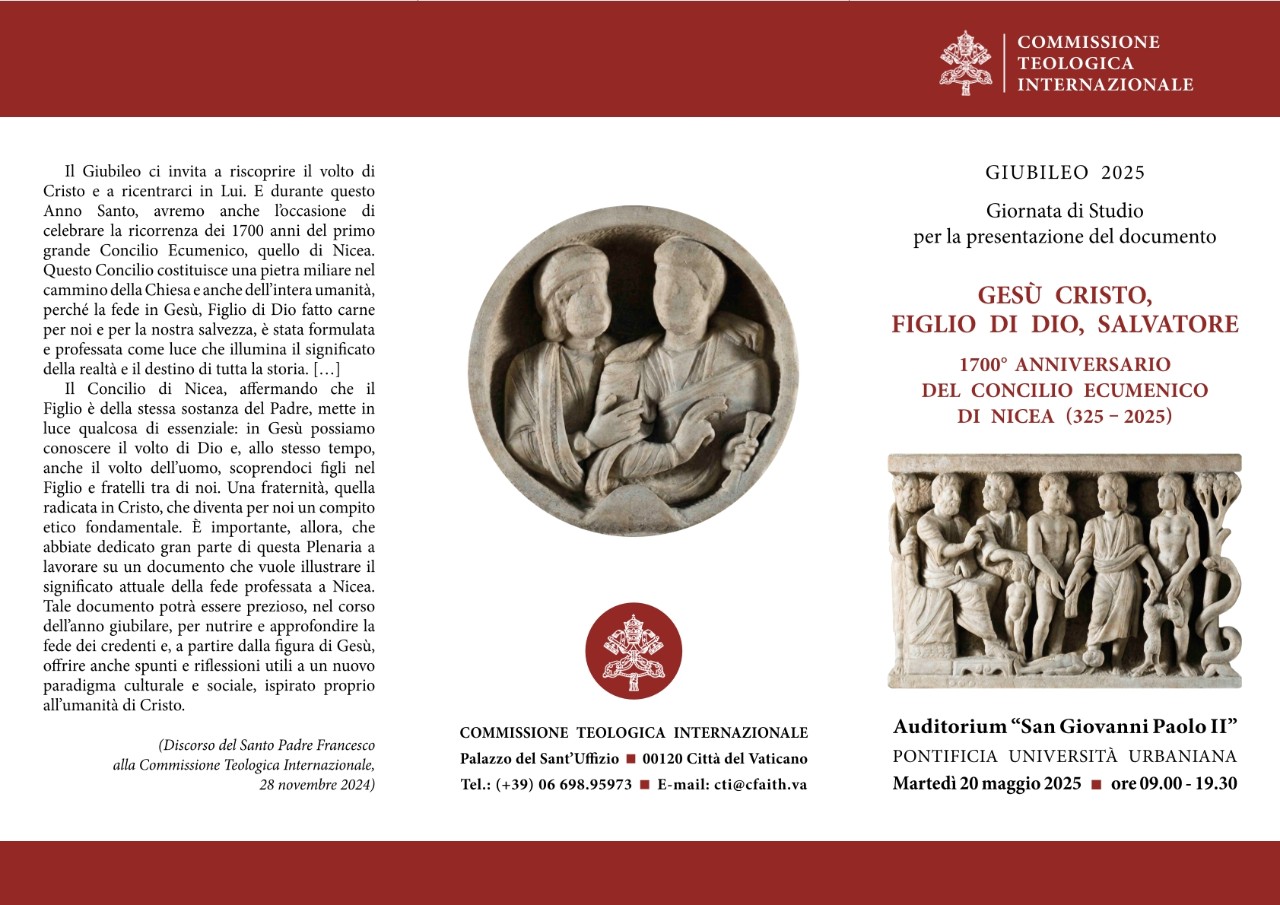 COMMISSIONE
TEOLOGICA
INTERNAZIONALE

Il Giubileo ci invita a riscoprire il volto di Cristo e a ricentrarci in Lui. E durante questo Anno Santo, avremo anche l'occasione di celebrare la ricorrenza dei 1700 anni del primo grande Concilio Ecumenico, quello di Nicea. Questo Concilio costituisce una pietra miliare nel cammino della Chiesa e anche dell'intera umanità, perché la fede in Gesù, Figlio di Dio fatto carne per noi e per la nostra salvezza, è stata formulata e professata come luce che illumina il significato della realtà e il destino di tutta la storia. […]

Il Concilio di Nicea, affermando che il Figlio è della stessa sostanza del Padre, mette in luce qualcosa di essenziale: in Gesù possiamo conoscere il volto di Dio e, allo stesso tempo, anche il volto dell'uomo, scoprendoci figli nel Figlio e fratelli tra di noi. Una fraternità, quella radicata in Cristo, che diventa per noi un compito etico fondamentale. È importante, allora, che abbiate dedicato gran parte di questa Plenaria a lavorare su un documento che vuole illustrare il significato attuale della fede professata a Nicea. Tale documento potrà essere prezioso, nel corso dell'anno giubilare, per nutrire e approfondire la fede dei credenti e, a partire dalla figura di Gesù, offrire anche spunti e riflessioni utili a un nuovo paradigma culturale e sociale, ispirato proprio all'umanità di Cristo.

(Discorso del Santo Padre Francesco alla Commissione Teologica Internazionale, 28 novembre 2024)

COMMISSIONE TEOLOGICA INTERNAZIONALE
Palazzo del Sant'Uffizio ■ 00120 Città del Vaticano
Tel.: (+39) 06 698.95973 ■ E-mail: cti@cfaith.va

GIUBILEO 2025

Giornata di Studio
per la presentazione del documento

GESÙ CRISTO,
FIGLIO DI DIO, SALVATORE

1700° ANNIVERSARIO
DEL CONCILIO ECUMENICO
DI NICEA (325 – 2025)

Auditorium "San Giovanni Paolo II"
PONTIFICIA UNIVERSITÀ URBANIANA
Martedì 20 maggio 2025 ■ ore 09.00 - 19.30